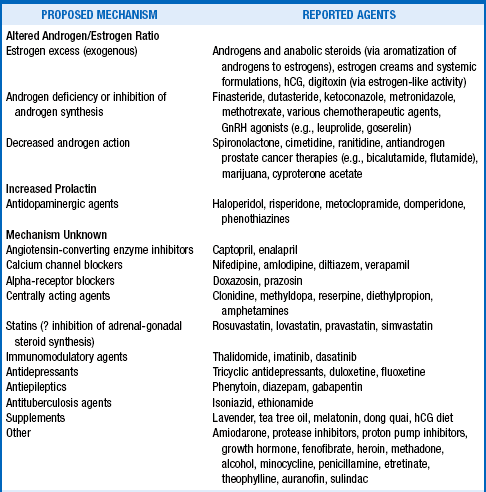 | PROPOSED MECHANISM | REPORTED AGENTS |
|---|---|
| **Altered Androgen/Estrogen Ratio** | |
| Estrogen excess (exogenous) | Androgens and anabolic steroids (via aromatization of androgens to estrogens), estrogen creams and systemic formulations, hCG, digitoxin (via estrogen-like activity) |
| Androgen deficiency or inhibition of androgen synthesis | Finasteride, dutasteride, ketoconazole, metronidazole, methotrexate, various chemotherapeutic agents, GnRH agonists (e.g., leuprolide, goserelin) |
| Decreased androgen action | Spironolactone, cimetidine, ranitidine, antiandrogen prostate cancer therapies (e.g., bicalutamide, flutamide), marijuana, cyproterone acetate |
| **Increased Prolactin** | |
| Antidopaminergic agents | Haloperidol, risperidone, metoclopramide, domperidone, phenothiazines |
| **Mechanism Unknown** | |
| Angiotensin-converting enzyme inhibitors | Captopril, enalapril |
| Calcium channel blockers | Nifedipine, amlodipine, diltiazem, verapamil |
| Alpha-receptor blockers | Doxazosin, prazosin |
| Centrally acting agents | Clonidine, methyldopa, reserpine, diethylpropion, amphetamines |
| Statins (? inhibition of adrenal-gonadal steroid synthesis) | Rosuvastatin, lovastatin, pravastatin, simvastatin |
| Immunomodulatory agents | Thalidomide, imatinib, dasatinib |
| Antidepressants | Tricyclic antidepressants, duloxetine, fluoxetine |
| Antiepileptics | Phenytoin, diazepam, gabapentin |
| Antituberculosis agents | Isoniazid, ethionamide |
| Supplements | Lavender, tea tree oil, melatonin, dong quai, hCG diet |
| Other | Amiodarone, protease inhibitors, proton pump inhibitors, growth hormone, fenofibrate, heroin, methadone, alcohol, minocycline, penicillamine, etretinate, theophylline, auranofin, sulindac |